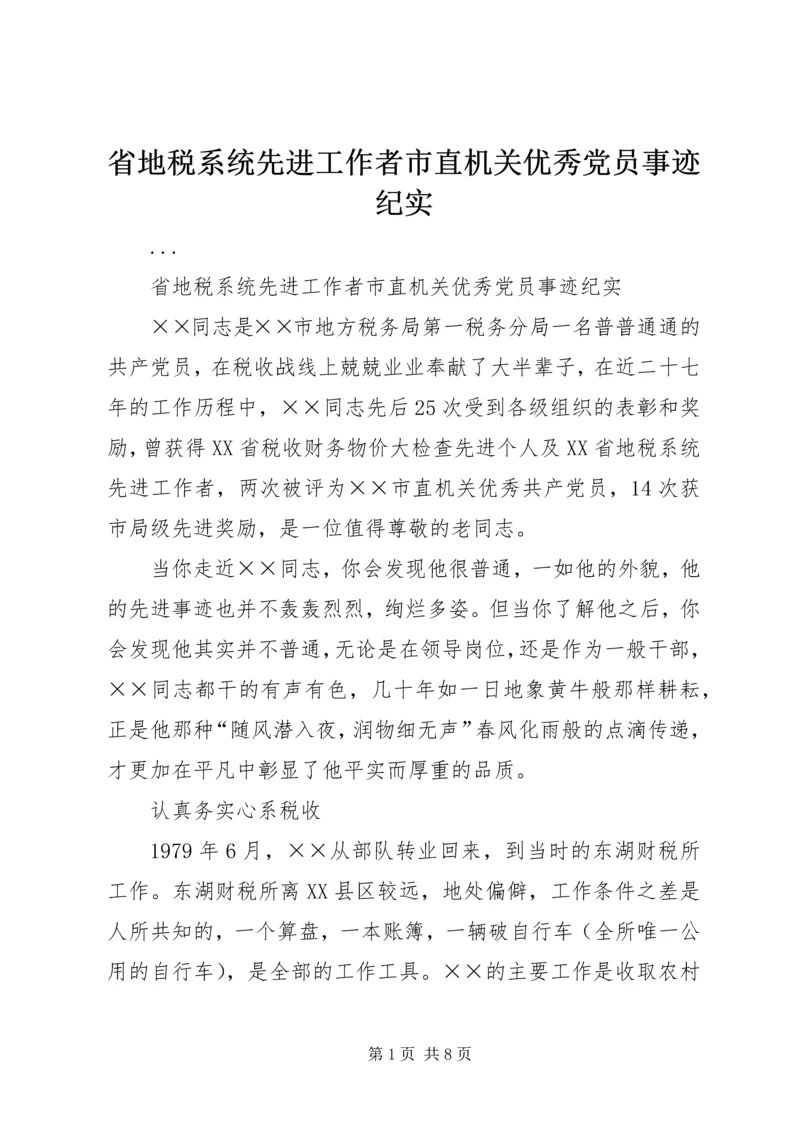 省地税系统先进工作者市直机关优秀党员事迹纪实

...

省地税系统先进工作者市直机关优秀党员事迹纪实

××同志是××市地方税务局第一税务分局一名普普通通的共产党员，在税收战线上兢兢业业奉献了大半辈子，在近二十七年的工作历程中，××同志先后25次受到各级组织的表彰和奖励，曾获得XX省税收财务物价大检查先进个人及XX省地税系统先进工作者，两次被评为××市直机关优秀共产党员，14次获市局级先进奖励，是一位值得尊敬的老同志。

当你走近××同志，你会发现他很普通，一如他的外貌，他的先进事迹也并不轰轰烈烈，绚烂多姿。但当你了解他之后，你会发现他其实并不普通，无论是在领导岗位，还是作为一般干部，××同志都干的有声有色，几十年如一日地象黄牛般那样耕耘，正是他那种“随风潜入夜，润物细无声”春风化雨般的点滴传递，才更加在平凡中彰显了他平实而厚重的品质。

认真务实心系税收

1979年6月，××从部队转业回来，到当时的东湖财税所工作。东湖财税所离XX县区较远，地处偏僻，工作条件之差是人所共知的，一个算盘，一本账簿，一辆破自行车（全所唯一公用的自行车），是全部的工作工具。××的主要工作是收取农村

第1页 共8页